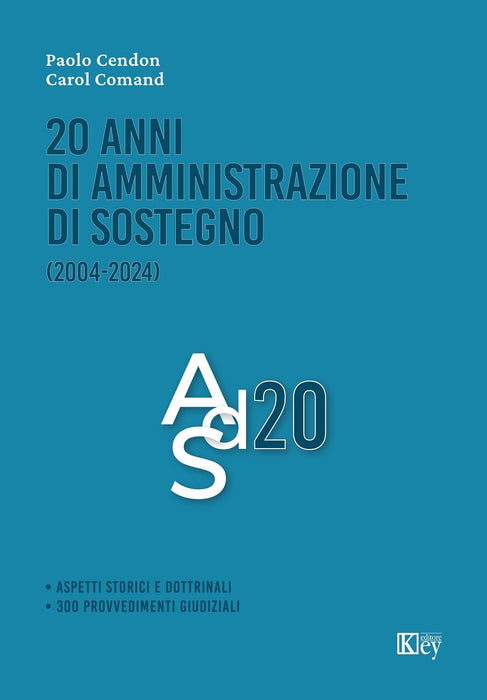 Paolo Cendon
Carol Comand

20 ANNI
DI AMMINISTRAZIONE
DI SOSTEGNO

(2004-2024)

AdS20

• ASPETTI STORICI E DOTTRINALI
• 300 PROVVEDIMENTI GIUDIZIALI

Key editore